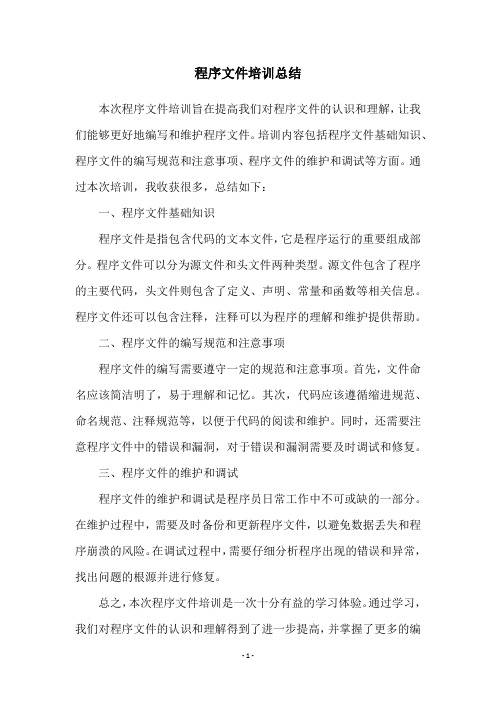 程序文件培训总结

本次程序文件培训旨在提高我们对程序文件的认识和理解，让我们能够更好地编写和维护程序文件。培训内容包括程序文件基础知识、程序文件的编写规范和注意事项、程序文件的维护和调试等方面。通过本次培训，我收获很多，总结如下：

一、程序文件基础知识

程序文件是指包含代码的文本文件，它是程序运行的重要组成部分。程序文件可以分为源文件和头文件两种类型。源文件包含了程序的主要代码，头文件则包含了定义、声明、常量和函数等相关信息。程序文件还可以包含注释，注释可以为程序的理解和维护提供帮助。

二、程序文件的编写规范和注意事项

程序文件的编写需要遵守一定的规范和注意事项。首先，文件命名应该简洁明了，易于理解和记忆。其次，代码应该遵循缩进规范、命名规范、注释规范等，以便于代码的阅读和维护。同时，还需要注意程序文件中的错误和漏洞，对于错误和漏洞需要及时调试和修复。

三、程序文件的维护和调试

程序文件的维护和调试是程序员日常工作中不可或缺的一部分。在维护过程中，需要及时备份和更新程序文件，以避免数据丢失和程序崩溃的风险。在调试过程中，需要仔细分析程序出现的错误和异常，找出问题的根源并进行修复。

总之，本次程序文件培训是一次十分有益的学习体验。通过学习，我们对程序文件的认识和理解得到了进一步提高，并掌握了更多的编

- 1 -